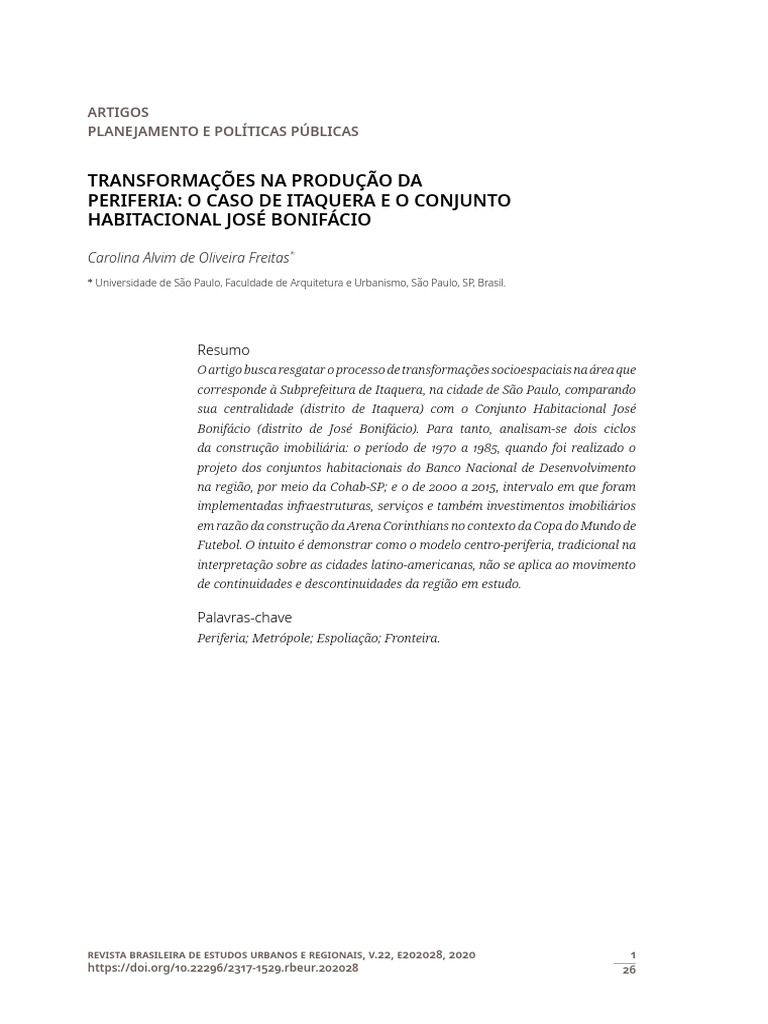 ARTIGOS
PLANEJAMENTO E POLÍTICAS PÚBLICAS

TRANSFORMAÇÕES NA PRODUÇÃO DA PERIFERIA: O CASO DE ITAQUERA E O CONJUNTO HABITACIONAL JOSÉ BONIFÁCIO

Carolina Alvim de Oliveira Freitas*

* Universidade de São Paulo, Faculdade de Arquitetura e Urbanismo, São Paulo, SP, Brasil.

Resumo
O artigo busca resgatar o processo de transformações socioespaciais na área que corresponde à Subprefeitura de Itaquera, na cidade de São Paulo, comparando sua centralidade (distrito de Itaquera) com o Conjunto Habitacional José Bonifácio (distrito de José Bonifácio). Para tanto, analisam-se dois ciclos da construção imobiliária: o período de 1970 a 1985, quando foi realizado o projeto dos conjuntos habitacionais do Banco Nacional de Desenvolvimento na região, por meio da Cohab-SP; e o de 2000 a 2015, intervalo em que foram implementadas infraestruturas, serviços e também investimentos imobiliários em razão da construção da Arena Corinthians no contexto da Copa do Mundo de Futebol. O intuito é demonstrar como o modelo centro-periferia, tradicional na interpretação sobre as cidades latino-americanas, não se aplica ao movimento de continuidades e descontinuidades da região em estudo.

Palavras-chave
Periferia; Metrópole; Espoliação; Fronteira.

REVISTA BRASILEIRA DE ESTUDOS URBANOS E REGIONAIS, V.22, E202028, 2020
https://doi.org/10.22296/2317-1529.rbeur.202028

1
26